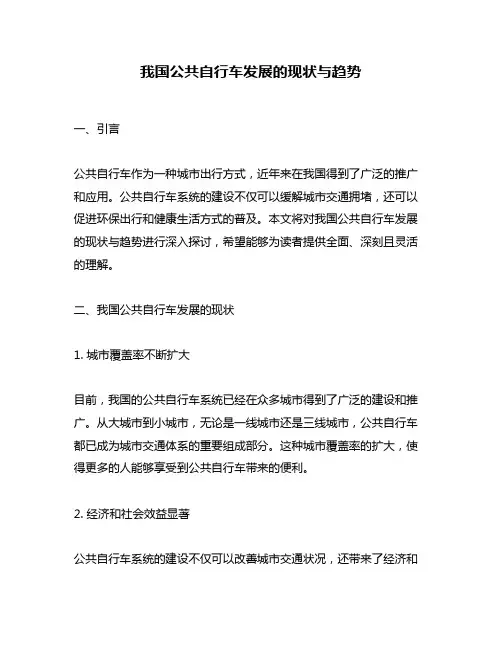 我国公共自行车发展的现状与趋势

一、引言

公共自行车作为一种城市出行方式，近年来在我国得到了广泛的推广和应用。公共自行车系统的建设不仅可以缓解城市交通拥堵，还可以促进环保出行和健康生活方式的普及。本文将对我国公共自行车发展的现状与趋势进行深入探讨，希望能够为读者提供全面、深刻且灵活的理解。

二、我国公共自行车发展的现状

1. 城市覆盖率不断扩大

目前，我国的公共自行车系统已经在众多城市得到了广泛的建设和推广。从大城市到小城市，无论是一线城市还是三线城市，公共自行车都已成为城市交通体系的重要组成部分。这种城市覆盖率的扩大，使得更多的人能够享受到公共自行车带来的便利。

2. 经济和社会效益显著

公共自行车系统的建设不仅可以改善城市交通状况，还带来了经济和